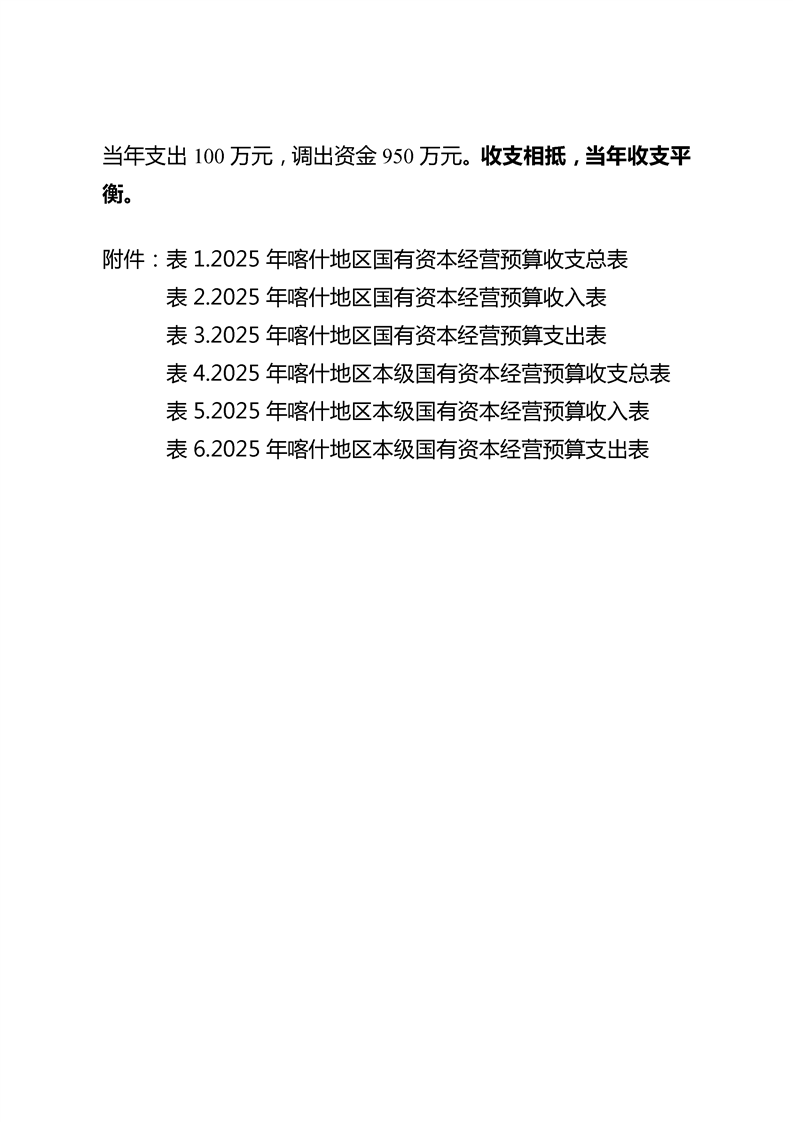 当年支出 100 万元，调出资金 950 万元。收支相抵，当年收支平衡。

附件：表 1.2025 年喀什地区国有资本经营预算收支总表
表 2.2025 年喀什地区国有资本经营预算收入表
表 3.2025 年喀什地区国有资本经营预算支出表
表 4.2025 年喀什地区本级国有资本经营预算收支总表
表 5.2025 年喀什地区本级国有资本经营预算收入表
表 6.2025 年喀什地区本级国有资本经营预算支出表